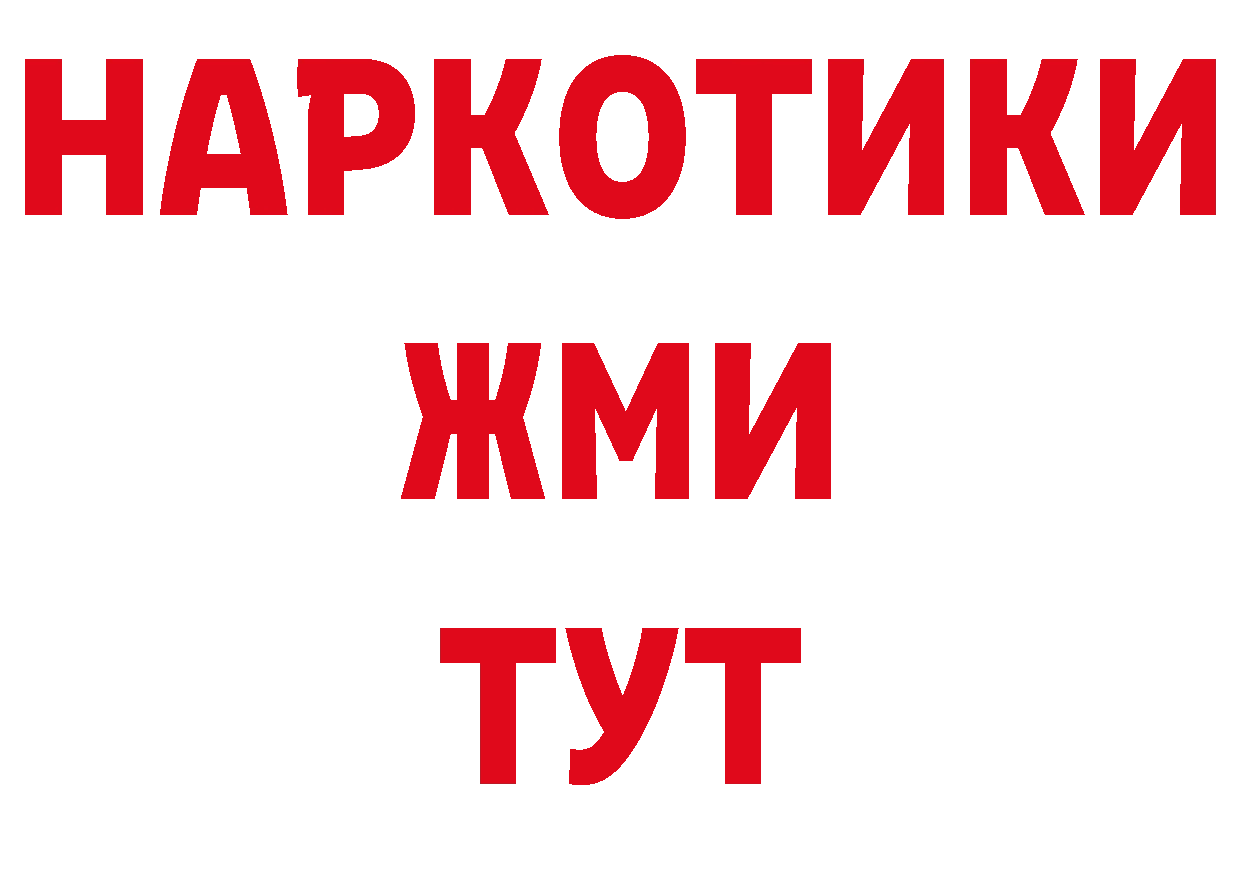 НАРКОТИКИ
ЖМИ
ТУТ